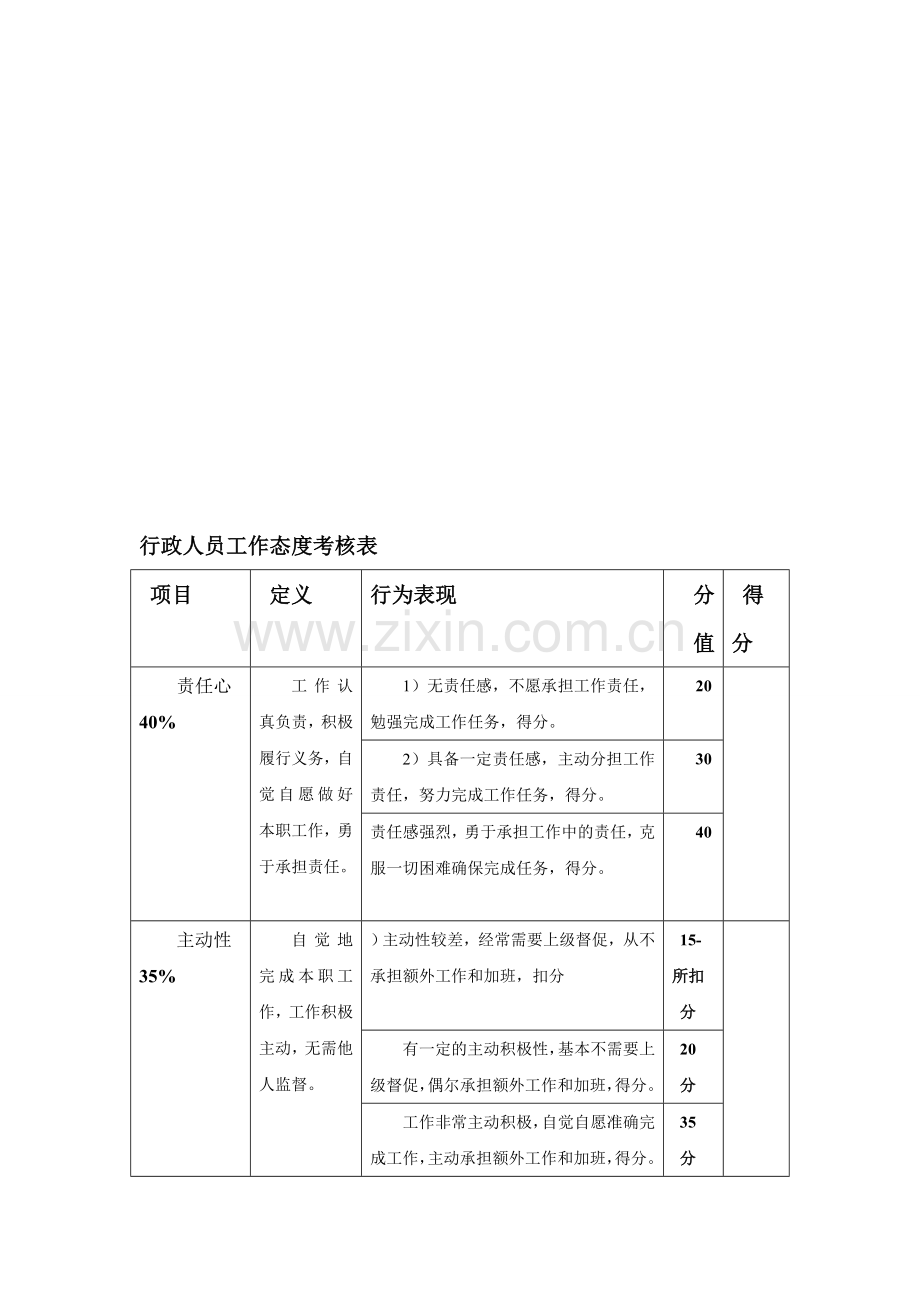 行政人员工作态度考核表

| 项目 | 定义 | 行为表现 | 分值 | 得分 |
|---|---|---|---|---|
| 责任心40% | 工作认真负责，积极履行义务，自觉自愿做好本职工作，勇于承担责任。 | 1）无责任感，不愿承担工作责任，勉强完成工作任务，得分。 | 20 | |
| | | 2）具备一定责任感，主动分担工作责任，努力完成工作任务，得分。 | 30 | |
| | | 责任感强烈，勇于承担工作中的责任，克服一切困难确保完成任务，得分。 | 40 | |
| 主动性35% | 自觉地完成本职工作，工作积极主动，无需他人监督。 | ）主动性较差，经常需要上级督促，从不承担额外工作和加班，扣分 | 15-所扣分 | |
| | | 有一定的主动积极性，基本不需要上级督促，偶尔承担额外工作和加班，得分。 | 20分 | |
| | | 工作非常主动积极，自觉自愿准确完成工作，主动承担额外工作和加班，得分。 | 35分 | |

www.zixin.com.cn